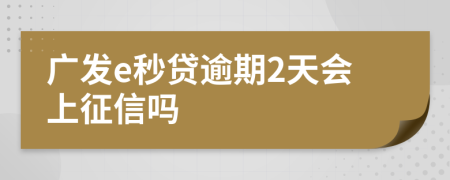 广发e秒贷逾期2天会上征信吗